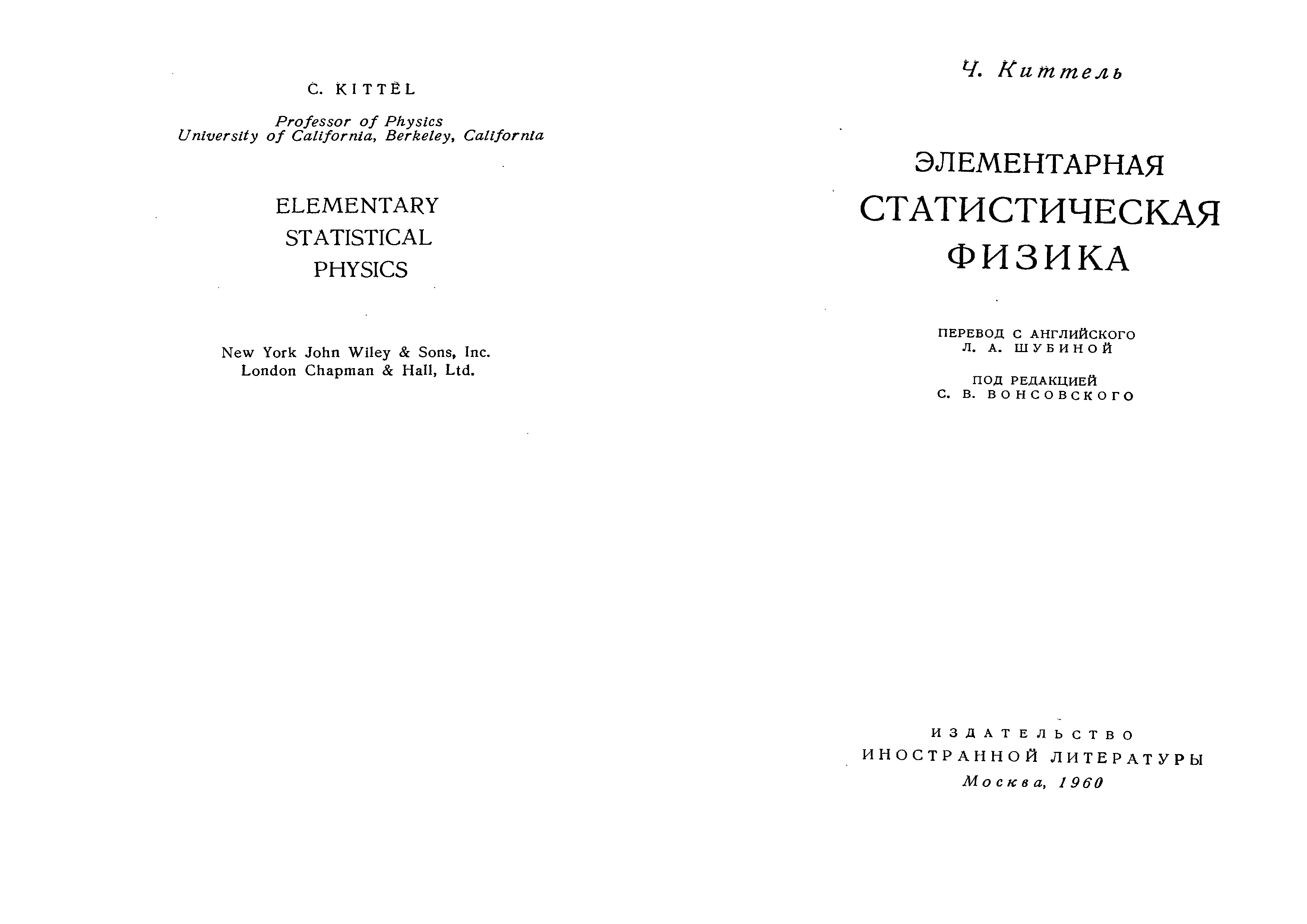 C. KITTEL

Professor of Physics
University of California, Berkeley, California

ELEMENTARY
STATISTICAL
PHYSICS

New York John Wiley & Sons, Inc.
London Chapman & Hall, Ltd.

Ч. Киттель

ЭЛЕМЕНТАРНАЯ
СТАТИСТИЧЕСКАЯ
ФИЗИКА

ПЕРЕВОД С АНГЛИЙСКОГО
Л. А. ШУБИНОЙ

ПОД РЕДАКЦИЕЙ
С. В. ВОНСОВСКОГО

ИЗДАТЕЛЬСТВО
ИНОСТРАННОЙ ЛИТЕРАТУРЫ
Москва, 1960